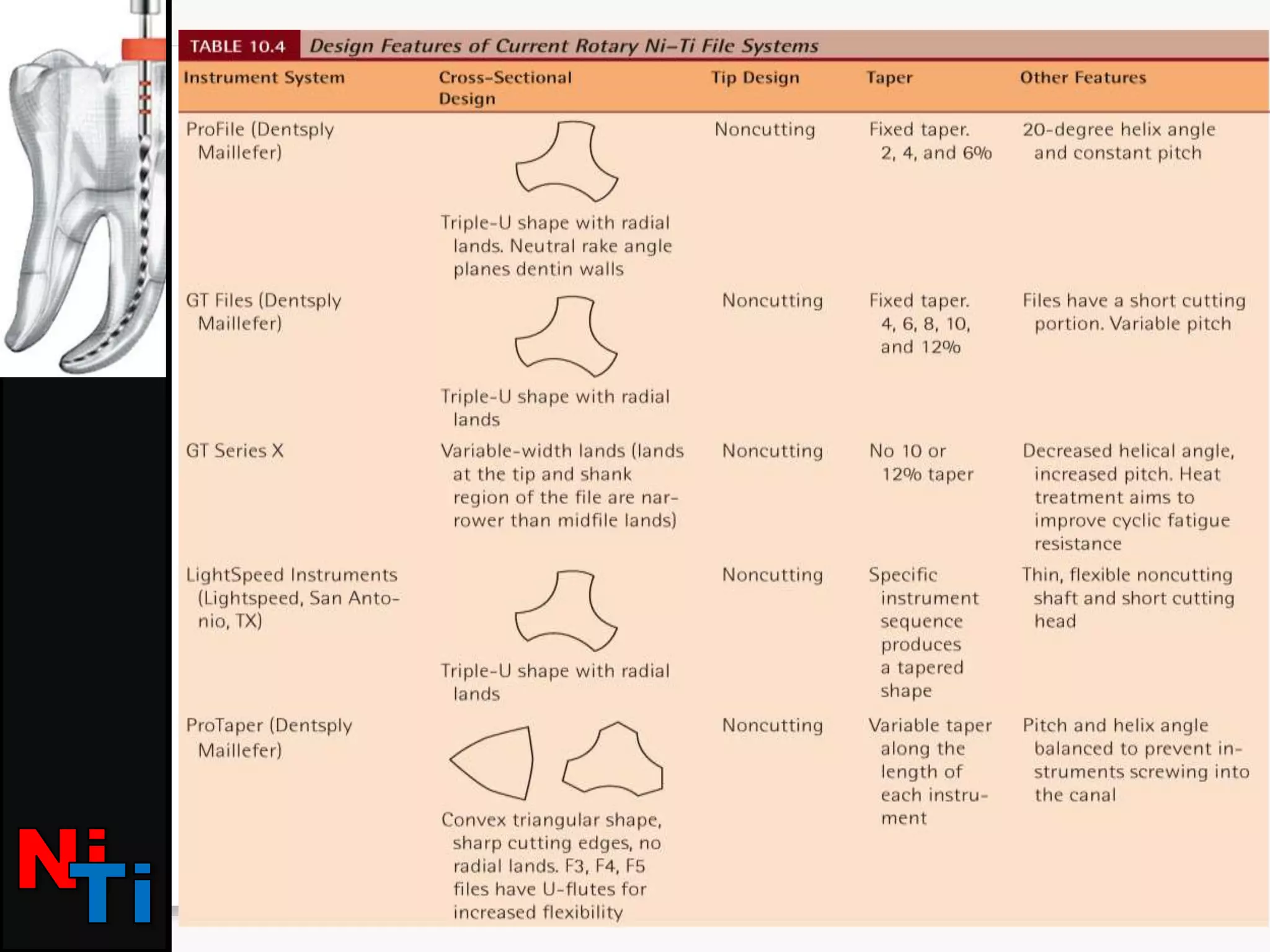 TABLE 10.4 Design Features of Current Rotary Ni–Ti File Systems

| Instrument System | Cross-Sectional Design | Tip Design | Taper | Other Features |
|---|---|---|---|---|
| ProFile (Dentsply Maillefer) | Triple-U shape with radial lands. Neutral rake angle planes dentin walls | Noncutting | Fixed taper. 2, 4, and 6% | 20-degree helix angle and constant pitch |
| GT Files (Dentsply Maillefer) | Triple-U shape with radial lands | Noncutting | Fixed taper. 4, 6, 8, 10, and 12% | Files have a short cutting portion. Variable pitch |
| GT Series X | Variable-width lands (lands at the tip and shank region of the file are narrower than midfile lands) | Noncutting | No 10 or 12% taper | Decreased helical angle, increased pitch. Heat treatment aims to improve cyclic fatigue resistance |
| LightSpeed Instruments (Lightspeed, San Antonio, TX) | Triple-U shape with radial lands | Noncutting | Specific instrument sequence produces a tapered shape | Thin, flexible noncutting shaft and short cutting head |
| ProTaper (Dentsply Maillefer) | Convex triangular shape, sharp cutting edges, no radial lands. F3, F4, F5 files have U-flutes for increased flexibility | Noncutting | Variable taper along the length of each instrument | Pitch and helix angle balanced to prevent instruments screwing into the canal |

NiTi